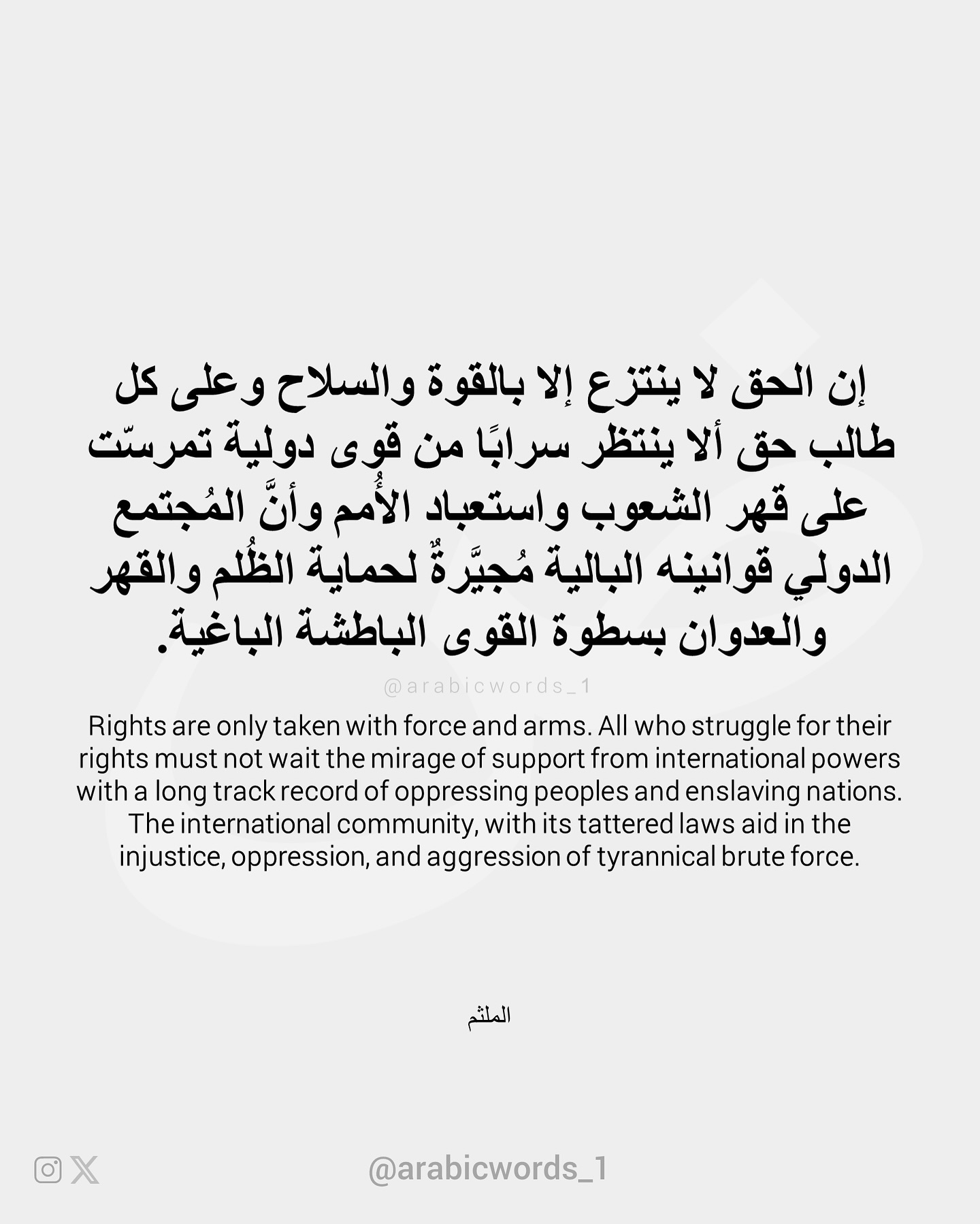 إن الحق لا ينتزع إلا بالقوة والسلاح وعلى كل طالب حق ألا ينتظر سرابًا من قوى دولية تمرسّت على قهر الشعوب واستعباد الأُمم وأنَّ المُجتمع الدولي قوانينه البالية مُجيَّرةٌ لحماية الظُلم والقهر والعدوان بسطوة القوى الباطشة الباغية.

@arabicwords_1

Rights are only taken with force and arms. All who struggle for their rights must not wait the mirage of support from international powers with a long track record of oppressing peoples and enslaving nations. The international community, with its tattered laws aid in the injustice, oppression, and aggression of tyrannical brute force.

الملثم

@arabicwords_1